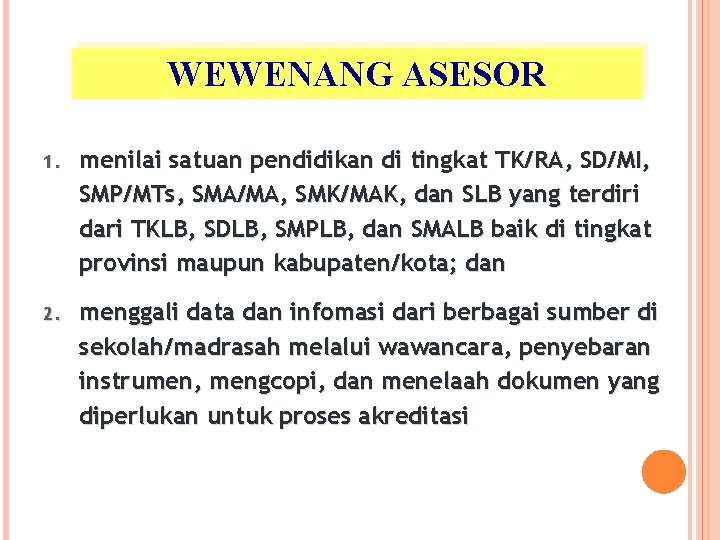 WEWENANG ASESOR

1. menilai satuan pendidikan di tingkat TK/RA, SD/MI, SMP/MTs, SMA/MA, SMK/MAK, dan SLB yang terdiri dari TKLB, SDLB, SMPLB, dan SMALB baik di tingkat provinsi maupun kabupaten/kota; dan

2. menggali data dan infomasi dari berbagai sumber di sekolah/madrasah melalui wawancara, penyebaran instrumen, mengcopi, dan menelaah dokumen yang diperlukan untuk proses akreditasi